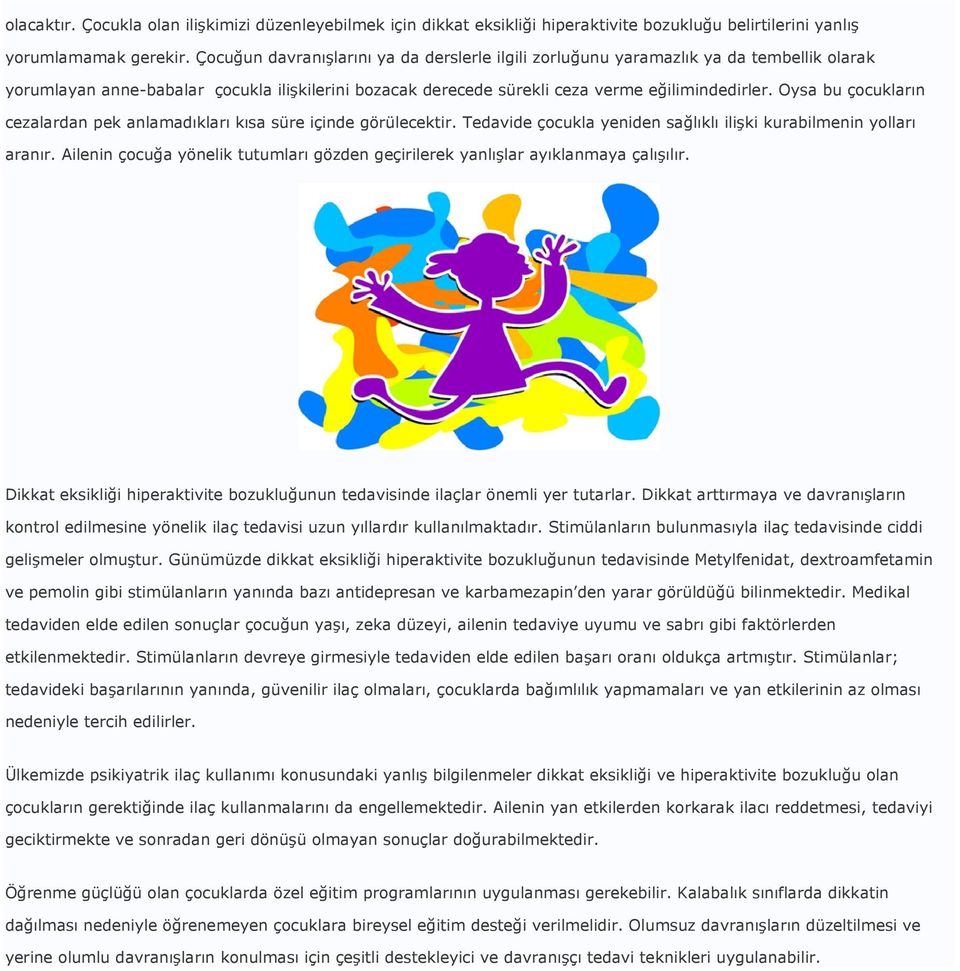 olacaktır. Çocukla olan ilişkimizi düzenleyebilmek için dikkat eksikliği hiperaktivite bozukluğu belirtilerini yanlış yorumlamamak gerekir. Çocuğun davranışlarını ya da derslerle ilgili zorluğunu yaramazlık ya da tembellik olarak yorumlayan anne-babalar çocukla ilişkilerini bozacak derecede sürekli ceza verme eğilimindedirler. Oysa bu çocukların cezalardan pek anlamadıkları kısa süre içinde görülecektir. Tedavide çocukla yeniden sağlıklı ilişki kurabilmenin yolları aranır. Ailenin çocuğa yönelik tutumları gözden geçirilerek yanlışlar ayıklanmaya çalışılır.

Dikkat eksikliği hiperaktivite bozukluğunun tedavisinde ilaçlar önemli yer tutarlar. Dikkat arttırmaya ve davranışların kontrol edilmesine yönelik ilaç tedavisi uzun yıllardır kullanılmaktadır. Stimülanların bulunmasıyla ilaç tedavisinde ciddi gelişmeler olmuştur. Günümüzde dikkat eksikliği hiperaktivite bozukluğunun tedavisinde Metylfenidat, dextroamfetamin ve pemolin gibi stimülanların yanında bazı antidepresan ve karbamezapin'den yarar görüldüğü bilinmektedir. Medikal tedaviden elde edilen sonuçlar çocuğun yaşı, zeka düzeyi, ailenin tedaviye uyumu ve sabrı gibi faktörlerden etkilenmektedir. Stimülanların devreye girmesiyle tedaviden elde edilen başarı oranı oldukça artmıştır. Stimülanlar; tedavideki başarılarının yanında, güvenilir ilaç olmaları, çocuklarda bağımlılık yapmamaları ve yan etkilerinin az olması nedeniyle tercih edilirler.

Ülkemizde psikiyatrik ilaç kullanımı konusundaki yanlış bilgilenmeler dikkat eksikliği ve hiperaktivite bozukluğu olan çocukların gerektiğinde ilaç kullanmalarını da engellemektedir. Ailenin yan etkilerden korkarak ilacı reddetmesi, tedaviyi geciktirmekte ve sonradan geri dönüşü olmayan sonuçlar doğurabilmektedir.

Öğrenme güçlüğü olan çocuklarda özel eğitim programlarının uygulanması gerekebilir. Kalabalık sınıflarda dikkatin dağılması nedeniyle öğrenemeyen çocuklara bireysel eğitim desteği verilmelidir. Olumsuz davranışların düzeltilmesi ve yerine olumlu davranışların konulması için çeşitli destekleyici ve davranışçı tedavi teknikleri uygulanabilir.